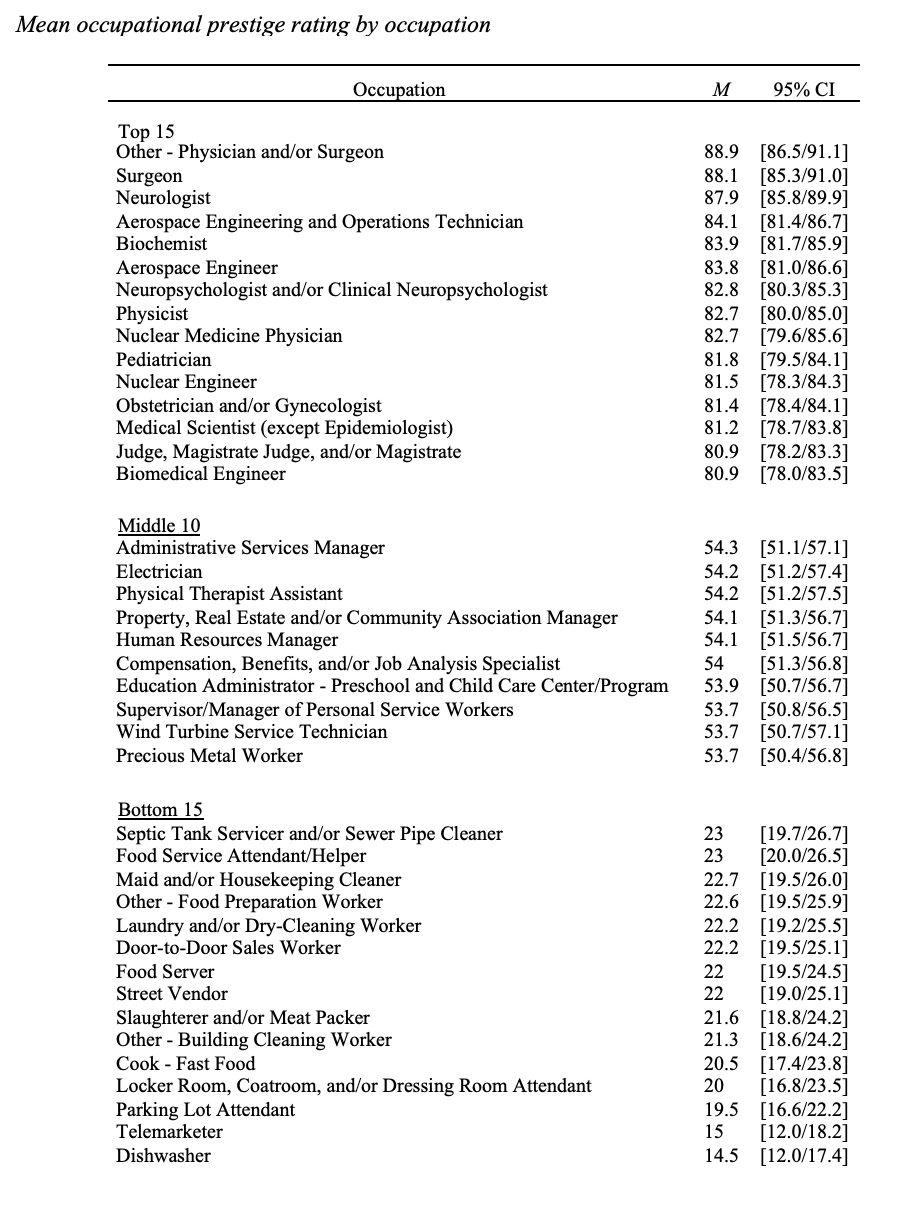 Mean occupational prestige rating by occupation

| Occupation | $M$ | 95% CI |
|---|---|---|
| Top 15 | | |
| Other - Physician and/or Surgeon | 88.9 | [86.5/91.1] |
| Surgeon | 88.1 | [85.3/91.0] |
| Neurologist | 87.9 | [85.8/89.9] |
| Aerospace Engineering and Operations Technician | 84.1 | [81.4/86.7] |
| Biochemist | 83.9 | [81.7/85.9] |
| Aerospace Engineer | 83.8 | [81.0/86.6] |
| Neuropsychologist and/or Clinical Neuropsychologist | 82.8 | [80.3/85.3] |
| Physicist | 82.7 | [80.0/85.0] |
| Nuclear Medicine Physician | 82.7 | [79.6/85.6] |
| Pediatrician | 81.8 | [79.5/84.1] |
| Nuclear Engineer | 81.5 | [78.3/84.3] |
| Obstetrician and/or Gynecologist | 81.4 | [78.4/84.1] |
| Medical Scientist (except Epidemiologist) | 81.2 | [78.7/83.8] |
| Judge, Magistrate Judge, and/or Magistrate | 80.9 | [78.2/83.3] |
| Biomedical Engineer | 80.9 | [78.0/83.5] |
| Middle 10 | | |
| Administrative Services Manager | 54.3 | [51.1/57.1] |
| Electrician | 54.2 | [51.2/57.4] |
| Physical Therapist Assistant | 54.2 | [51.2/57.5] |
| Property, Real Estate and/or Community Association Manager | 54.1 | [51.3/56.7] |
| Human Resources Manager | 54.1 | [51.5/56.7] |
| Compensation, Benefits, and/or Job Analysis Specialist | 54 | [51.3/56.8] |
| Education Administrator - Preschool and Child Care Center/Program | 53.9 | [50.7/56.7] |
| Supervisor/Manager of Personal Service Workers | 53.7 | [50.8/56.5] |
| Wind Turbine Service Technician | 53.7 | [50.7/57.1] |
| Precious Metal Worker | 53.7 | [50.4/56.8] |
| Bottom 15 | | |
| Septic Tank Servicer and/or Sewer Pipe Cleaner | 23 | [19.7/26.7] |
| Food Service Attendant/Helper | 23 | [20.0/26.5] |
| Maid and/or Housekeeping Cleaner | 22.7 | [19.5/26.0] |
| Other - Food Preparation Worker | 22.6 | [19.5/25.9] |
| Laundry and/or Dry-Cleaning Worker | 22.2 | [19.2/25.5] |
| Door-to-Door Sales Worker | 22.2 | [19.5/25.1] |
| Food Server | 22 | [19.5/24.5] |
| Street Vendor | 22 | [19.0/25.1] |
| Slaughterer and/or Meat Packer | 21.6 | [18.8/24.2] |
| Other - Building Cleaning Worker | 21.3 | [18.6/24.2] |
| Cook - Fast Food | 20.5 | [17.4/23.8] |
| Locker Room, Coatroom, and/or Dressing Room Attendant | 20 | [16.8/23.5] |
| Parking Lot Attendant | 19.5 | [16.6/22.2] |
| Telemarketer | 15 | [12.0/18.2] |
| Dishwasher | 14.5 | [12.0/17.4] |